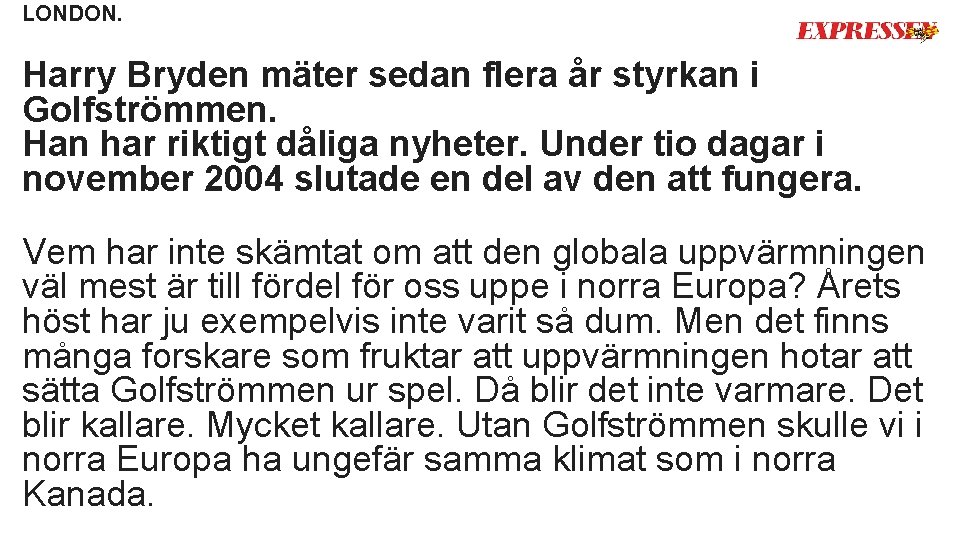 LONDON.

EXPRESSEN

Harry Bryden mäter sedan flera år styrkan i Golfströmmen.
Han har riktigt dåliga nyheter. Under tio dagar i november 2004 slutade en del av den att fungera.

Vem har inte skämtat om att den globala uppvärmningen väl mest är till fördel för oss uppe i norra Europa? Årets höst har ju exempelvis inte varit så dum. Men det finns många forskare som fruktar att uppvärmningen hotar att sätta Golfströmmen ur spel. Då blir det inte varmare. Det blir kallare. Mycket kallare. Utan Golfströmmen skulle vi i norra Europa ha ungefär samma klimat som i norra Kanada.